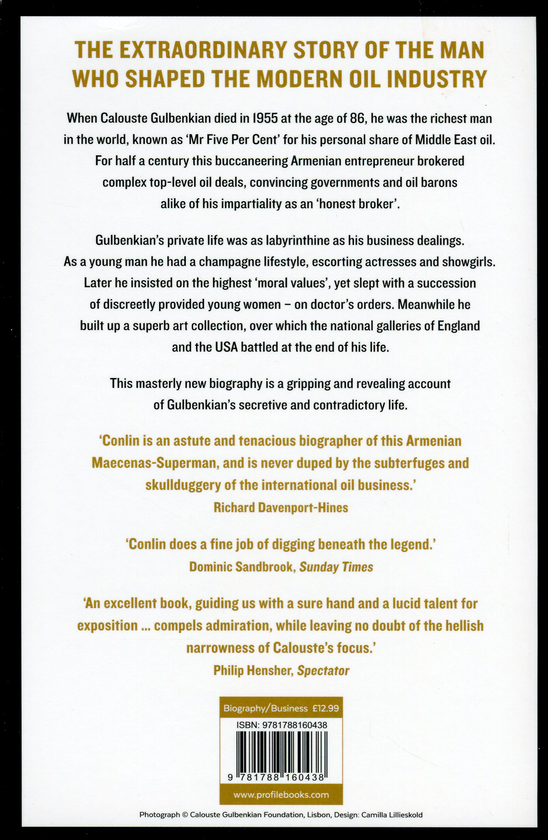 THE EXTRAORDINARY STORY OF THE MAN WHO SHAPED THE MODERN OIL INDUSTRY

When Calouste Gulbenkian died in 1955 at the age of 86, he was the richest man in the world, known as 'Mr Five Per Cent' for his personal share of Middle East oil. For half a century this buccaneering Armenian entrepreneur brokered complex top-level oil deals, convincing governments and oil barons alike of his impartiality as an 'honest broker'.

Gulbenkian's private life was as labyrinthine as his business dealings. As a young man he had a champagne lifestyle, escorting actresses and showgirls. Later he insisted on the highest 'moral values', yet slept with a succession of discreetly provided young women – on doctor's orders. Meanwhile he built up a superb art collection, over which the national galleries of England and the USA battled at the end of his life.

This masterly new biography is a gripping and revealing account of Gulbenkian's secretive and contradictory life.

'Conlin is an astute and tenacious biographer of this Armenian Maecenas-Superman, and is never duped by the subterfuges and skullduggery of the international oil business.'
Richard Davenport-Hines

'Conlin does a fine job of digging beneath the legend.'
Dominic Sandbrook, Sunday Times

'An excellent book, guiding us with a sure hand and a lucid talent for exposition ... compels admiration, while leaving no doubt of the hellish narrowness of Calouste's focus.'
Philip Hensher, Spectator

Biography/Business £12.99
ISBN: 9781788160438
9 781788 160438
www.profilebooks.com

Photograph © Calouste Gulbenkian Foundation, Lisbon, Design: Camilla Lillieskold